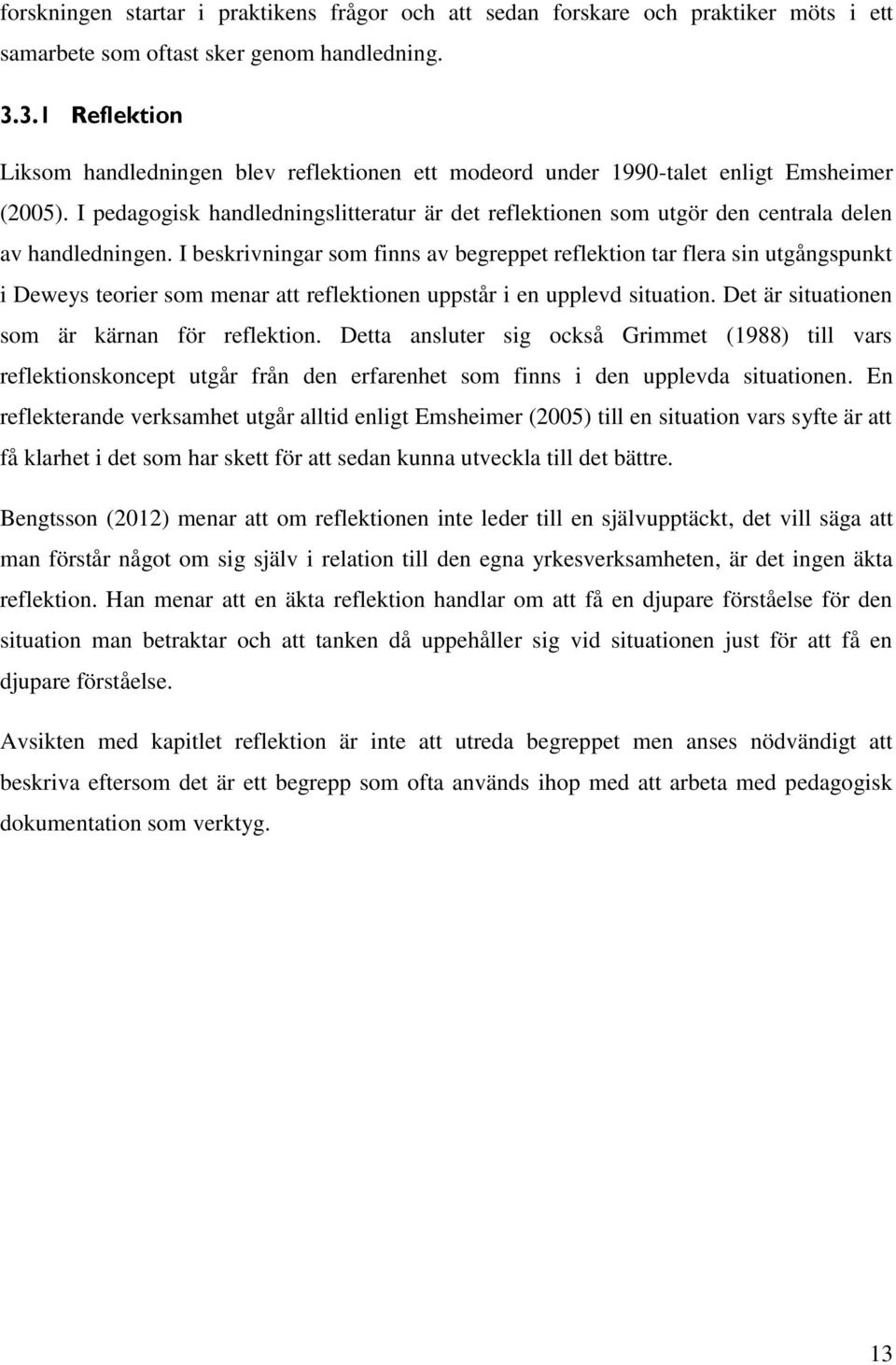 forskningen startar i praktikens frågor och att sedan forskare och praktiker möts i ett samarbete som oftast sker genom handledning.

3.3.1 Reflektion

Liksom handledningen blev reflektionen ett modeord under 1990-talet enligt Emsheimer (2005). I pedagogisk handledningslitteratur är det reflektionen som utgör den centrala delen av handledningen. I beskrivningar som finns av begreppet reflektion tar flera sin utgångspunkt i Deweys teorier som menar att reflektionen uppstår i en upplevd situation. Det är situationen som är kärnan för reflektion. Detta ansluter sig också Grimmet (1988) till vars reflektionskoncept utgår från den erfarenhet som finns i den upplevda situationen. En reflekterande verksamhet utgår alltid enligt Emsheimer (2005) till en situation vars syfte är att få klarhet i det som har skett för att sedan kunna utveckla till det bättre.

Bengtsson (2012) menar att om reflektionen inte leder till en självupptäckt, det vill säga att man förstår något om sig själv i relation till den egna yrkesverksamheten, är det ingen äkta reflektion. Han menar att en äkta reflektion handlar om att få en djupare förståelse för den situation man betraktar och att tanken då uppehåller sig vid situationen just för att få en djupare förståelse.

Avsikten med kapitlet reflektion är inte att utreda begreppet men anses nödvändigt att beskriva eftersom det är ett begrepp som ofta används ihop med att arbeta med pedagogisk dokumentation som verktyg.

13